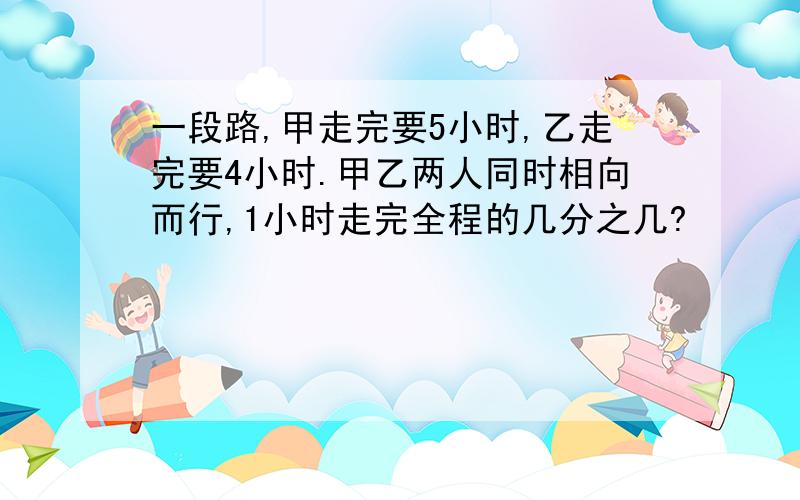 一段路,甲走完要5小时,乙走完要4小时.甲乙两人同时相向而行,1小时走完全程的几分之几?